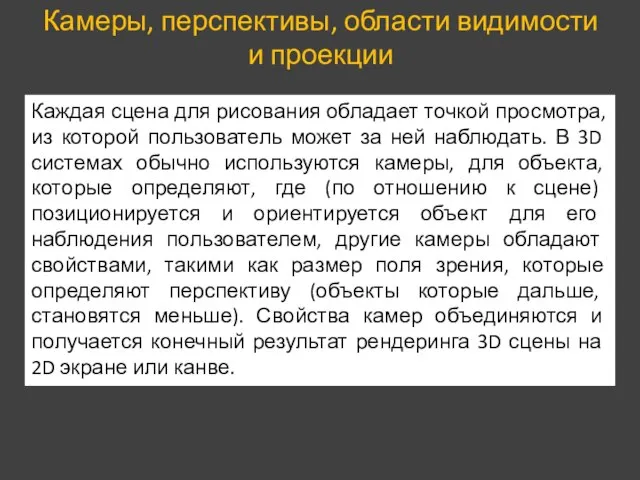 Камеры, перспективы, области видимости и проекции

Каждая сцена для рисования обладает точкой просмотра, из которой пользователь может за ней наблюдать. В 3D системах обычно используются камеры, для объекта, которые определяют, где (по отношению к сцене) позиционируется и ориентируется объект для его наблюдения пользователем, другие камеры обладают свойствами, такими как размер поля зрения, которые определяют перспективу (объекты которые дальше, становятся меньше). Свойства камер объединяются и получается конечный результат рендеринга 3D сцены на 2D экране или канве.